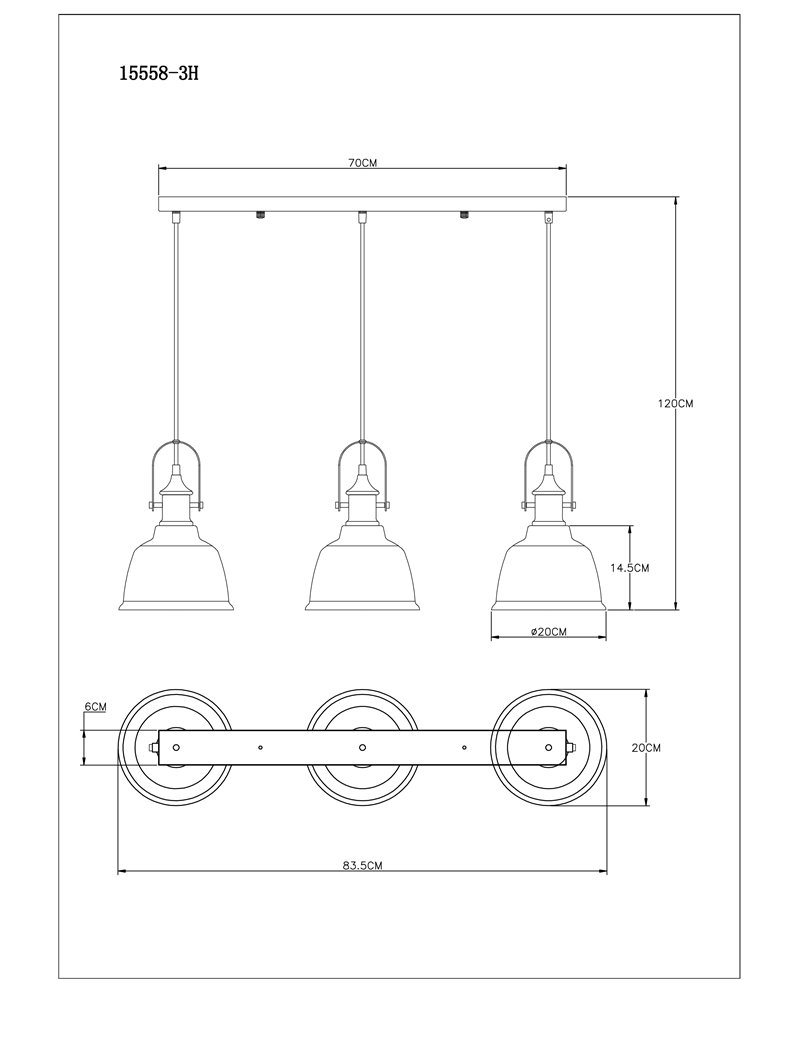 15558-3H

70CM

120CM

14.5CM

ø20CM

6CM

20CM

83.5CM